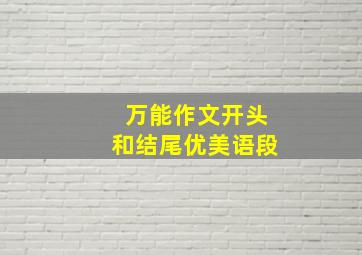 万能作文开头
和结尾优美语段